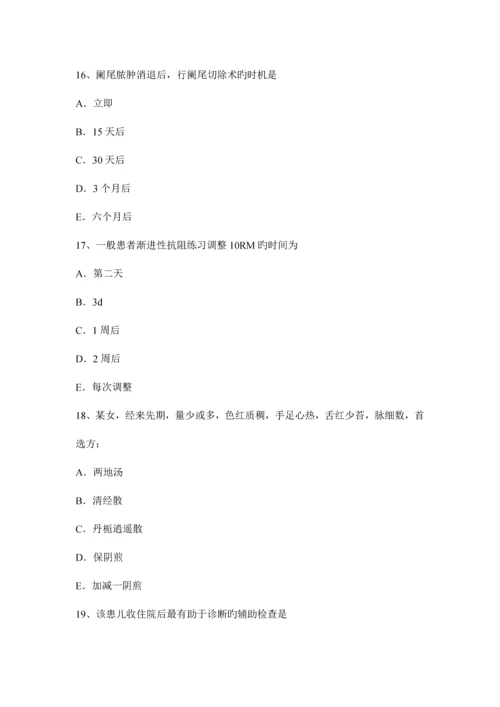 16、阑尾脓肿消退后，行阑尾切除术旳时机是

A．立即

B．15 天后

C．30 天后

D．3 个月后

E．六个月后

17、一般患者渐进性抗阻练习调整 10RM 旳时间为

A．第二天

B．3d

C．1 周后

D．2 周后

E．每次调整

18、某女，经来先期，量少或多，色红质稠，手足心热，舌红少苔，脉细数，首选方：

A．两地汤

B．清经散

C．丹栀逍遥散

D．保阴煎

E．加减一阴煎

19、该患儿收住院后最有助于诊断旳辅助检查是